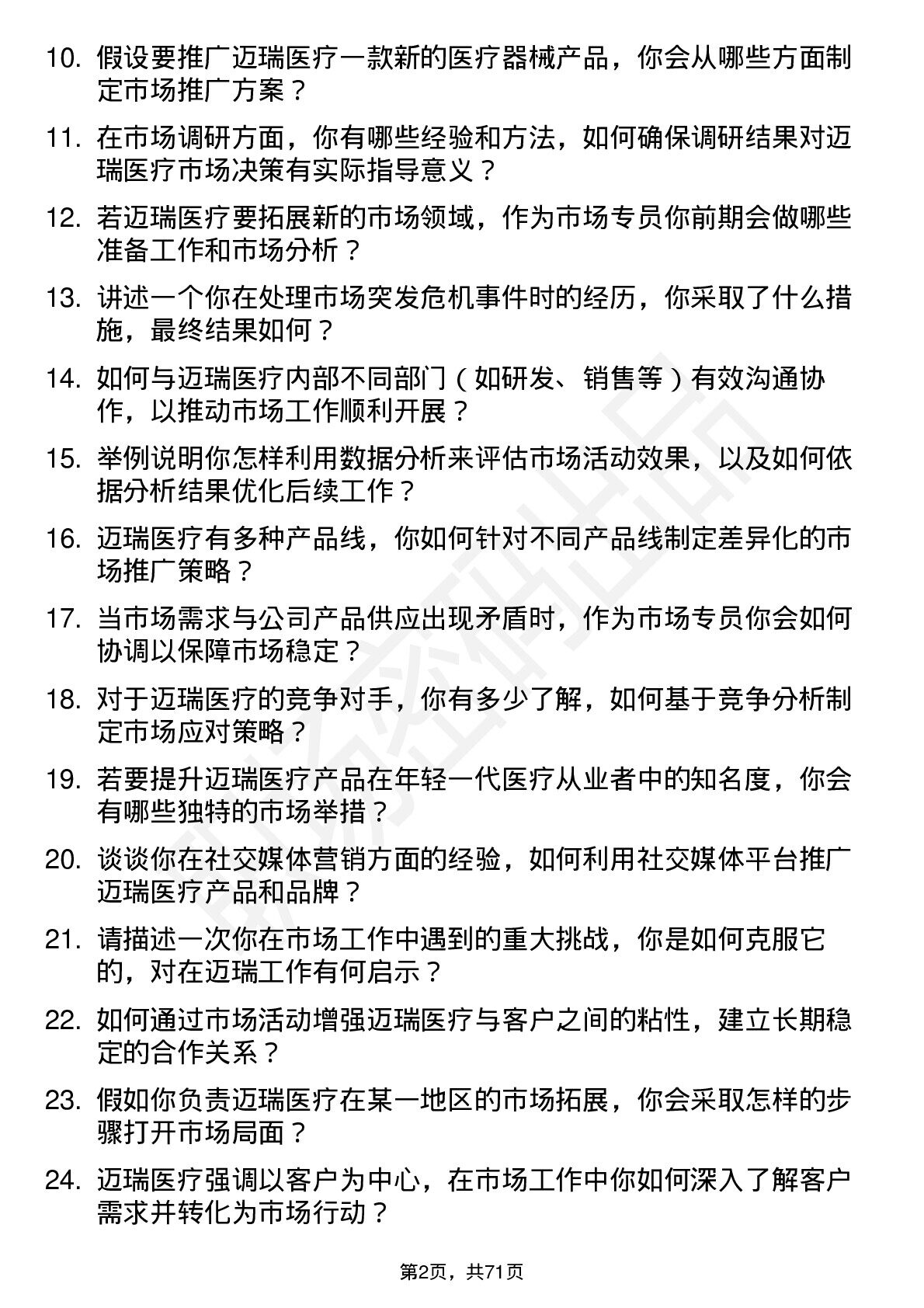 10. 假设要推广迈瑞医疗一款新的医疗器械产品，你会从哪些方面制定市场推广方案？

11. 在市场调研方面，你有哪些经验和方法，如何确保调研结果对迈瑞医疗市场决策有实际指导意义？

12. 若迈瑞医疗要拓展新的市场领域，作为市场专员你前期会做哪些准备工作和市场分析？

13. 讲述一个你在处理市场突发危机事件时的经历，你采取了什么措施，最终结果如何？

14. 如何与迈瑞医疗内部不同部门（如研发、销售等）有效沟通协作，以推动市场工作顺利开展？

15. 举例说明你怎样利用数据分析来评估市场活动效果，以及如何依据分析结果优化后续工作？

16. 迈瑞医疗有多种产品线，你如何针对不同产品线制定差异化的市场推广策略？

17. 当市场需求与公司产品供应出现矛盾时，作为市场专员你会如何协调以保障市场稳定？

18. 对于迈瑞医疗的竞争对手，你有多少了解，如何基于竞争分析制定市场应对策略？

19. 若要提升迈瑞医疗产品在年轻一代医疗从业者中的知名度，你会有哪些独特的市场举措？

20. 谈谈你在社交媒体营销方面的经验，如何利用社交媒体平台推广迈瑞医疗产品和品牌？

21. 请描述一次你在市场工作中遇到的重大挑战，你是如何克服它的，对在迈瑞工作有何启示？

22. 如何通过市场活动增强迈瑞医疗与客户之间的粘性，建立长期稳定的合作关系？

23. 假如你负责迈瑞医疗在某一地区的市场拓展，你会采取怎样的步骤打开市场局面？

24. 迈瑞医疗强调以客户为中心，在市场工作中你如何深入了解客户需求并转化为市场行动？

第2页，共71页